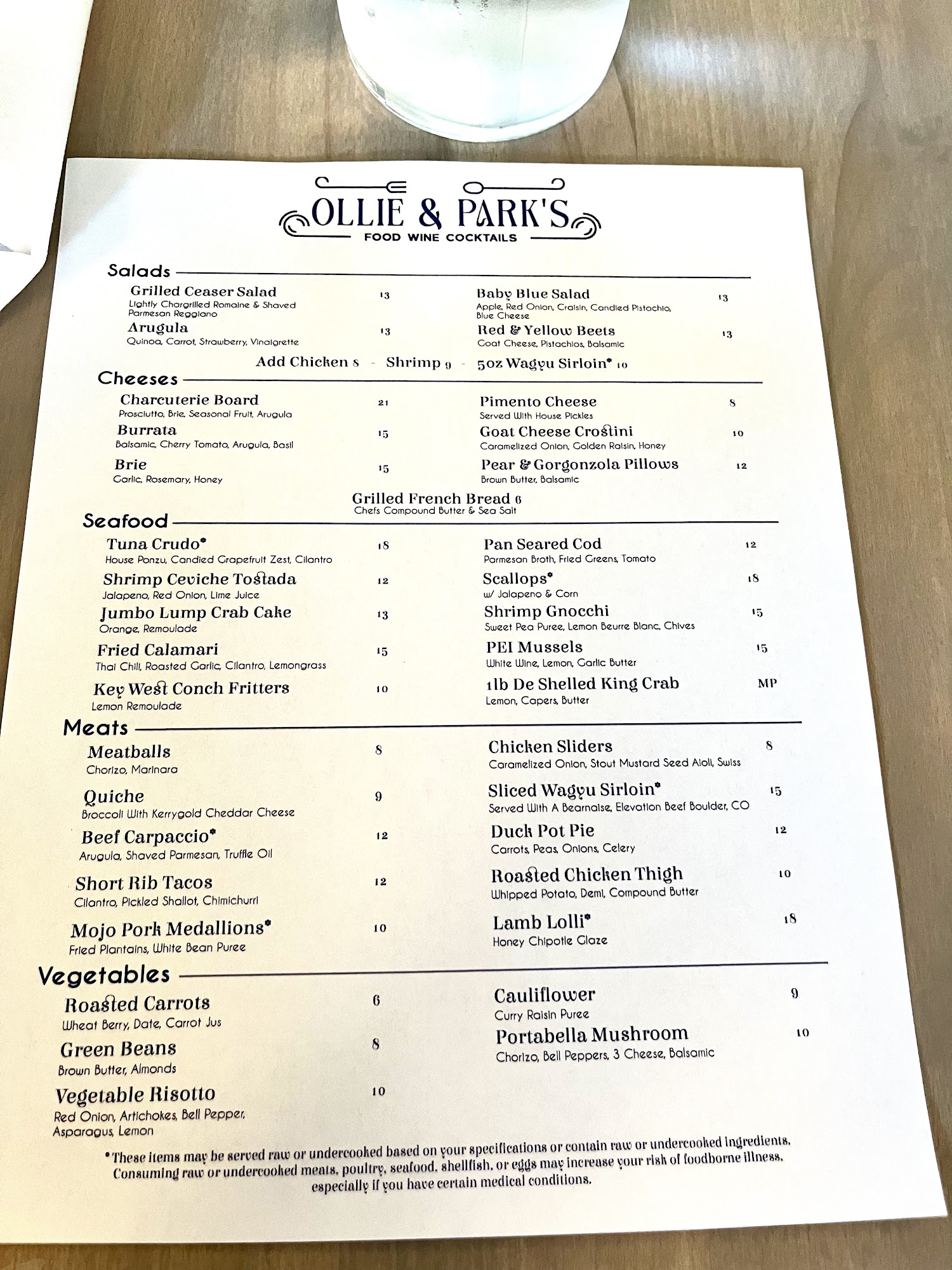 OLLIE & PARK'S
FOOD WINE COCKTAILS

Salads

Grilled Ceaser Salad 13
Lightly Chargrilled Romaine & Shaved Parmesan Reggiano

Arugula 13
Quinoa, Carrot, Strawberry, Vinaigrette

Baby Blue Salad 13
Apple, Red Onion, Craisin, Candied Pistachio, Blue Cheese

Red & Yellow Beets 13
Goat Cheese, Pistachios, Balsamic

Add Chicken 8 - Shrimp 9 - 5oz Wagyu Sirloin* 10

Cheeses

Charcuterie Board 21
Prosciutto, Brie, Seasonal Fruit, Arugula

Burrata 15
Balsamic, Cherry Tomato, Arugula, Basil

Brie 15
Garlic, Rosemary, Honey

Pimento Cheese 8
Served With House Pickles

Goat Cheese Crostini 10
Caramelized Onion, Golden Raisin, Honey

Pear & Gorgonzola Pillows 12
Brown Butter, Balsamic

Grilled French Bread 6
Chefs Compound Butter & Sea Salt

Seafood

Tuna Crudo* 18
House Ponzu, Candied Grapefruit Zest, Cilantro

Shrimp Ceviche Tostada 12
Jalapeno, Red Onion, Lime Juice

Jumbo Lump Crab Cake 13
Orange, Remoulade

Fried Calamari 15
Thai Chili, Roasted Garlic, Cilantro, Lemongrass

Key West Conch Fritters 10
Lemon Remoulade

Pan Seared Cod 12
Parmesan Broth, Fried Greens, Tomato

Scallops* 18
w/ Jalapeno & Corn

Shrimp Gnocchi 15
Sweet Pea Puree, Lemon Beurre Blanc, Chives

PEI Mussels 15
White Wine, Lemon, Garlic Butter

1lb De Shelled King Crab MP
Lemon, Capers, Butter

Meats

Meatballs 8
Chorizo, Marinara

Quiche 9
Broccoli With Kerrygold Cheddar Cheese

Beef Carpaccio* 12
Arugula, Shaved Parmesan, Truffle Oil

Short Rib Tacos 12
Cilantro, Pickled Shallot, Chimichurri

Mojo Pork Medallions* 10
Fried Plantains, White Bean Puree

Chicken Sliders 8
Caramelized Onion, Stout Mustard Seed Aioli, Swiss

Sliced Wagyu Sirloin* 15
Served With A Bearnaise, Elevation Beef Boulder, CO

Duck Pot Pie 12
Carrots, Peas, Onions, Celery

Roasted Chicken Thigh 10
Whipped Potato, Demi, Compound Butter

Lamb Lolli* 18
Honey Chipotle Glaze

Vegetables

Roasted Carrots 6
Wheat Berry, Date, Carrot Jus

Green Beans 8
Brown Butter, Almonds

Vegetable Risotto 10
Red Onion, Artichokes, Bell Pepper, Asparagus, Lemon

Cauliflower 9
Curry Raisin Puree

Portabella Mushroom 10
Chorizo, Bell Peppers, 3 Cheese, Balsamic

*These items may be served raw or undercooked based on your specifications or contain raw or undercooked ingredients. Consuming raw or undercooked meats, poultry, seafood, shellfish, or eggs may increase your risk of foodborne illness, especially if you have certain medical conditions.